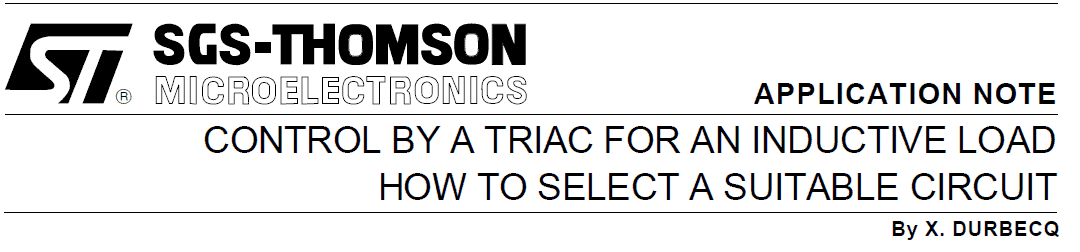 ST®
SGS-THOMSON
MICROELECTRONICS

APPLICATION NOTE

CONTROL BY A TRIAC FOR AN INDUCTIVE LOAD
HOW TO SELECT A SUITABLE CIRCUIT

By X. DURBECQ